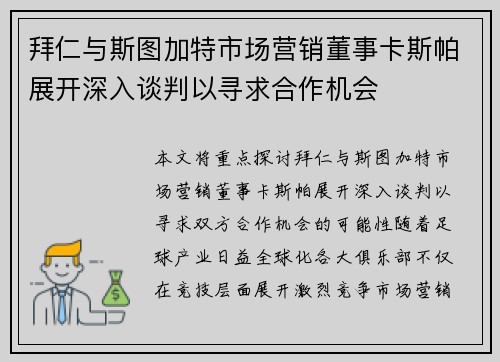 拜仁与斯图加特市场营销董事卡斯帕展开深入谈判以寻求合作机会

本文将重点探讨拜仁与斯图加特市场营销董事卡斯帕展开深入谈判以寻求双方合作机会的可能性随着足球产业日益全球化各大俱乐部不仅在竞技层面展开激烈竞争市场营销

$